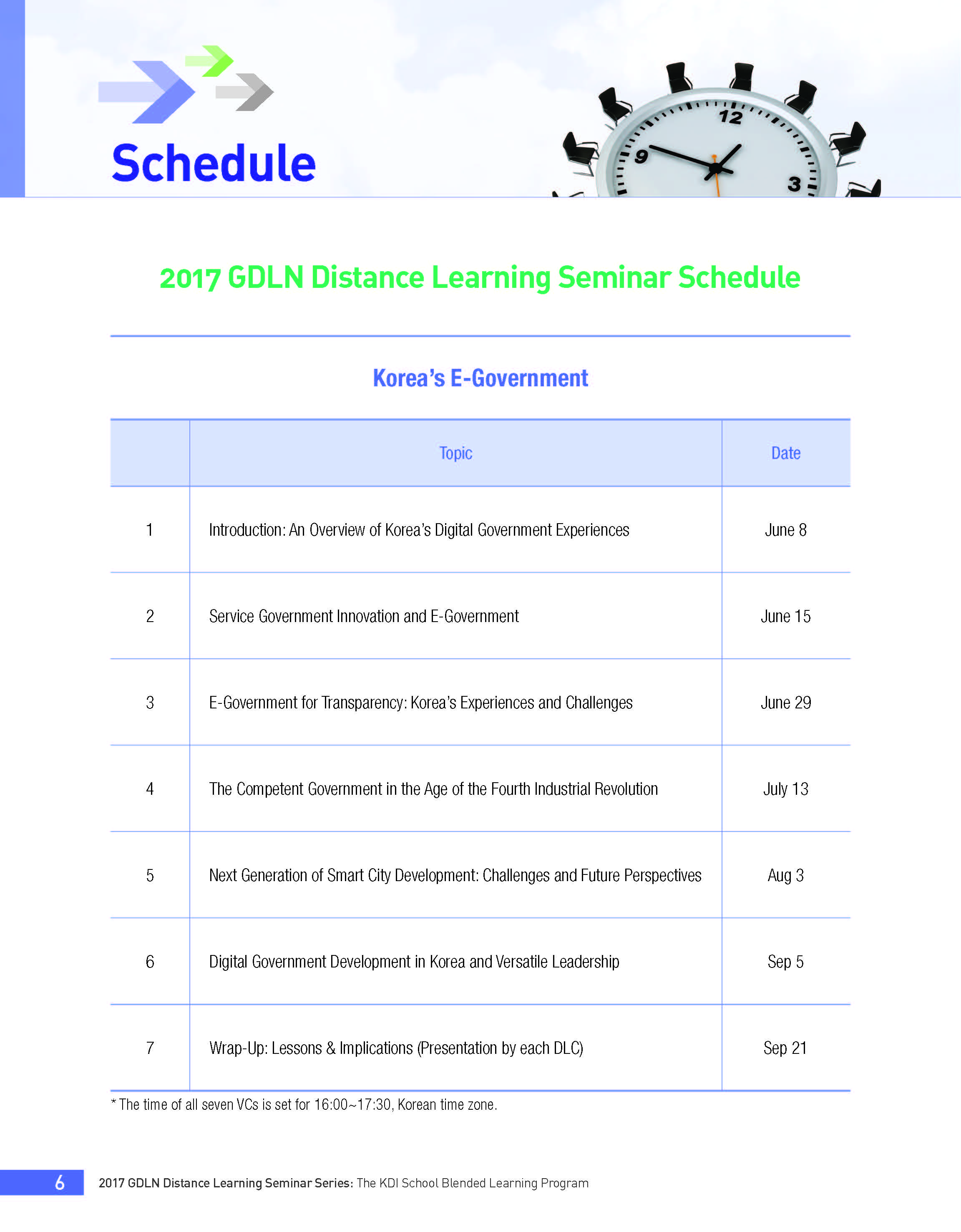 Schedule

12
9
3

2017 GDLN Distance Learning Seminar Schedule

Korea's E-Government

| | Topic | Date |
|---|---|---|
| 1 | Introduction: An Overview of Korea's Digital Government Experiences | June 8 |
| 2 | Service Government Innovation and E-Government | June 15 |
| 3 | E-Government for Transparency: Korea's Experiences and Challenges | June 29 |
| 4 | The Competent Government in the Age of the Fourth Industrial Revolution | July 13 |
| 5 | Next Generation of Smart City Development: Challenges and Future Perspectives | Aug 3 |
| 6 | Digital Government Development in Korea and Versatile Leadership | Sep 5 |
| 7 | Wrap-Up: Lessons & Implications (Presentation by each DLC) | Sep 21 |

* The time of all seven VCs is set for 16:00~17:30, Korean time zone.

6 2017 GDLN Distance Learning Seminar Series: The KDI School Blended Learning Program